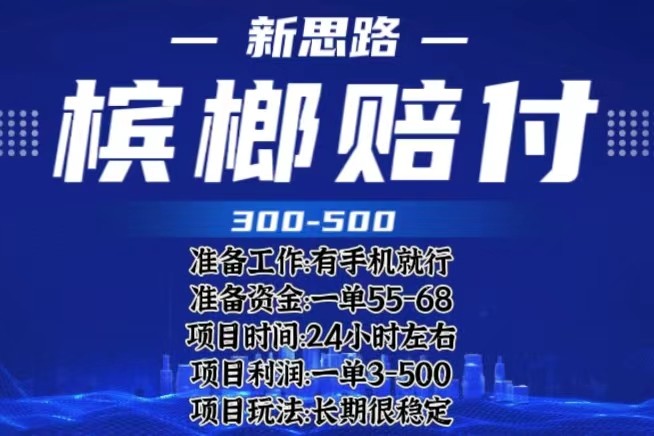 — 新思路 —

槟榔赔付

300-500

准备工作:有手机就行
准备资金:一单55-68
项目时间:24小时左右
项目利润:一单3-500
项目玩法:长期很稳定